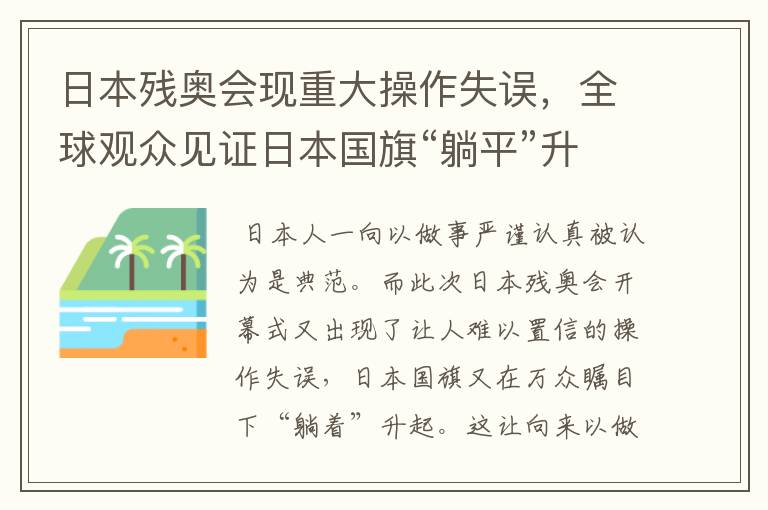 日本残奥会现重大操作失误，全球观众见证日本国旗“躺平”升

日本人一向以做事严谨认真被认为是典范。而此次日本残奥会开幕式又出现了让人难以置信的操作失误，日本国旗又在万众瞩目下“躺着”升起。这让向来以做